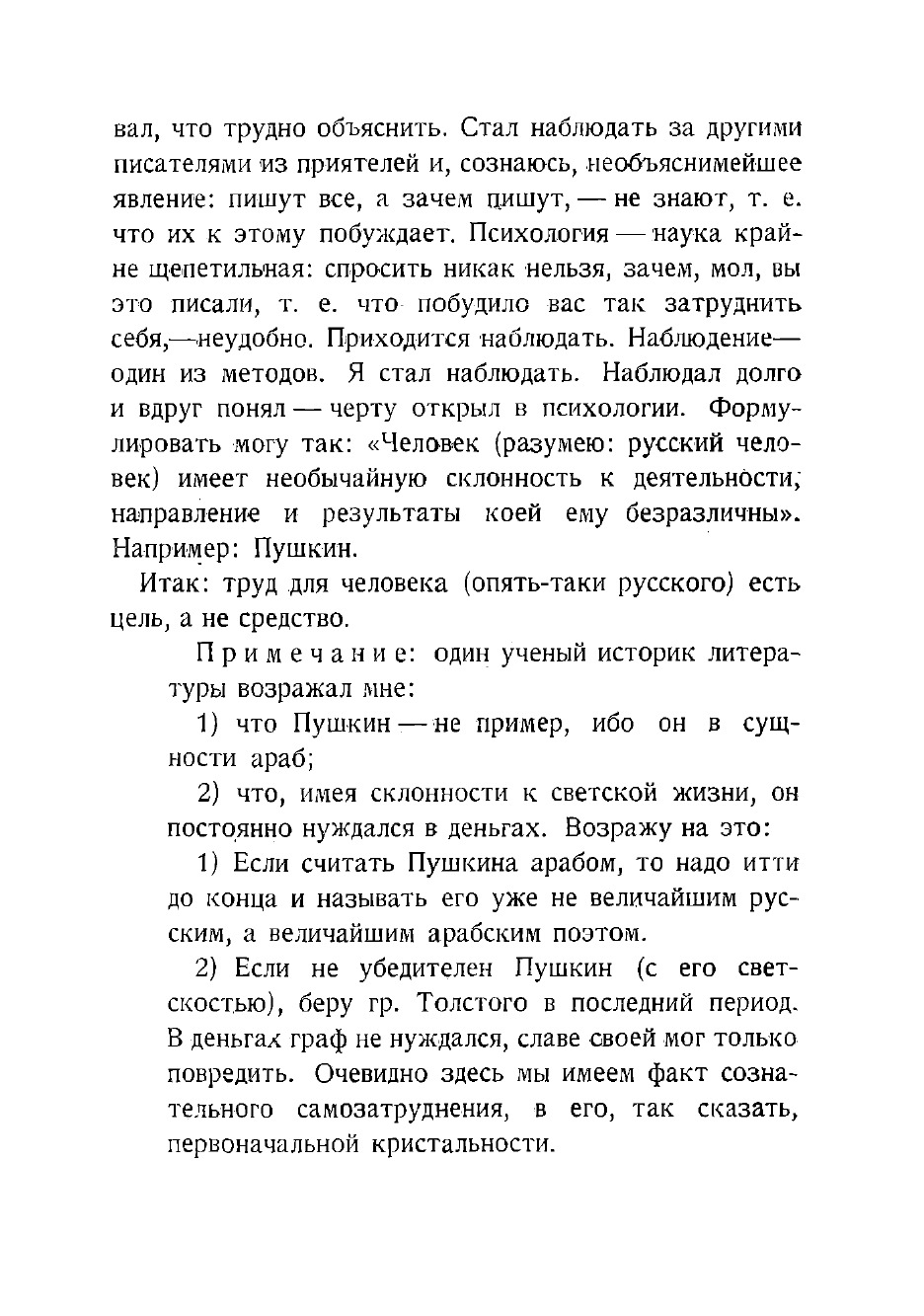 вал, что трудно объяснить. Стал наблюдать за другими писателями из приятелей и, сознаюсь, необъяснимейшее явление: пишут все, а зачем пишут, — не знают, т. е. что их к этому побуждает. Психология — наука крайне щепетильная: спросить никак нельзя, зачем, мол, вы это писали, т. е. что побудило вас так затруднить себя,—неудобно. Приходится наблюдать. Наблюдение— один из методов. Я стал наблюдать. Наблюдал долго и вдруг понял — черту открыл в психологии. Формулировать могу так: «Человек (разумею: русский человек) имеет необычайную склонность к деятельности; направление и результаты коей ему безразличны». Например: Пушкин.

Итак: труд для человека (опять-таки русского) есть цель, а не средство.

Примечание: один ученый историк литературы возражал мне:

1) что Пушкин — не пример, ибо он в сущности араб;

2) что, имея склонности к светской жизни, он постоянно нуждался в деньгах. Возражу на это:

1) Если считать Пушкина арабом, то надо итти до конца и называть его уже не величайшим русским, а величайшим арабским поэтом.

2) Если не убедителен Пушкин (с его светскостью), беру гр. Толстого в последний период. В деньгах граф не нуждался, славе своей мог только повредить. Очевидно здесь мы имеем факт сознательного самозатруднения, в его, так сказать, первоначальной кристальности.